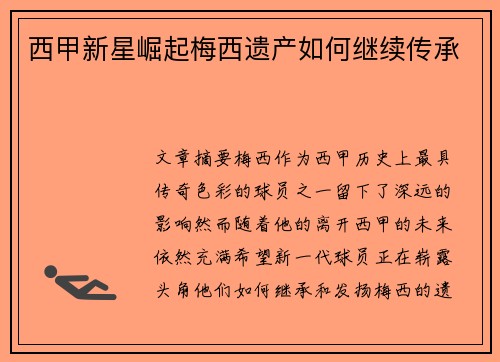 西甲新星崛起梅西遗产如何继续传承

文章摘要梅西作为西甲历史上最具传奇色彩的球员之一留下了深远的影响然而随着他的离开西甲的未来依然充满希望新一代球员正在崭露头角他们如何继承和发扬梅西的遗